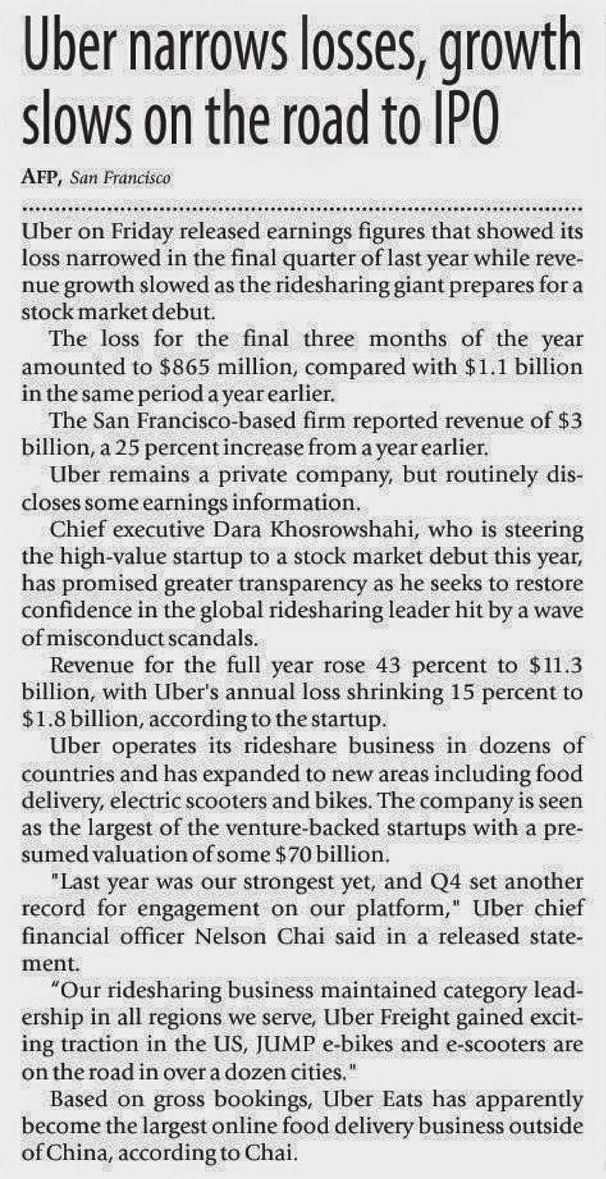 Uber narrows losses, growth slows on the road to IPO

AFP, San Francisco

Uber on Friday released earnings figures that showed its loss narrowed in the final quarter of last year while revenue growth slowed as the ridesharing giant prepares for a stock market debut.

The loss for the final three months of the year amounted to $865 million, compared with $1.1 billion in the same period a year earlier.

The San Francisco-based firm reported revenue of $3 billion, a 25 percent increase from a year earlier.

Uber remains a private company, but routinely discloses some earnings information.

Chief executive Dara Khosrowshahi, who is steering the high-value startup to a stock market debut this year, has promised greater transparency as he seeks to restore confidence in the global ridesharing leader hit by a wave of misconduct scandals.

Revenue for the full year rose 43 percent to $11.3 billion, with Uber's annual loss shrinking 15 percent to $1.8 billion, according to the startup.

Uber operates its rideshare business in dozens of countries and has expanded to new areas including food delivery, electric scooters and bikes. The company is seen as the largest of the venture-backed startups with a presumed valuation of some $70 billion.

"Last year was our strongest yet, and Q4 set another record for engagement on our platform," Uber chief financial officer Nelson Chai said in a released statement.

"Our ridesharing business maintained category leadership in all regions we serve, Uber Freight gained exciting traction in the US, JUMP e-bikes and e-scooters are on the road in over a dozen cities."

Based on gross bookings, Uber Eats has apparently become the largest online food delivery business outside of China, according to Chai.